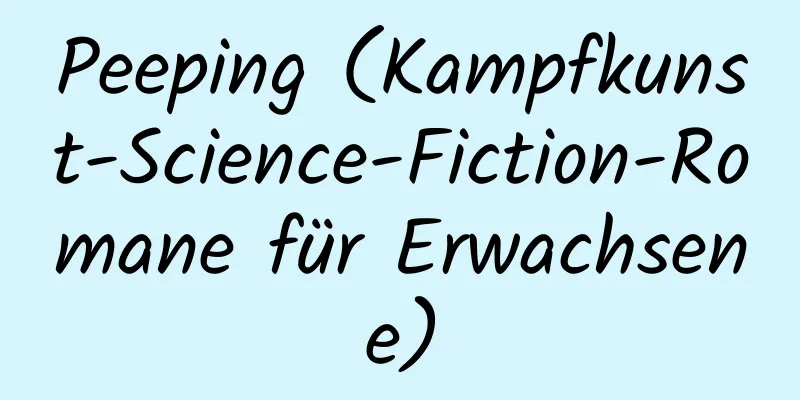 Peeping (Kampfkunst-Science-Fiction-Romane für Erwachsene)